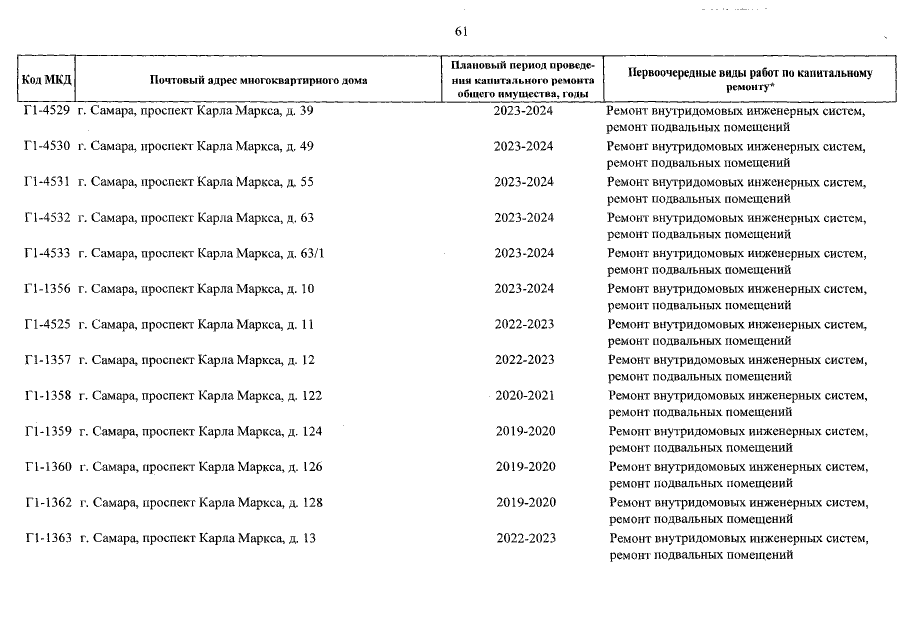 61

| Код МКД | Почтовый адрес многоквартирного дома | Плановый период проведения капитального ремонта общего имущества, годы | Первоочередные виды работ по капитальному ремонту* |
|---|---|---|---|
| Г1-4529 | г. Самара, проспект Карла Маркса, д. 39 | 2023-2024 | Ремонт внутридомовых инженерных систем, ремонт подвальных помещений |
| Г1-4530 | г. Самара, проспект Карла Маркса, д. 49 | 2023-2024 | Ремонт внутридомовых инженерных систем, ремонт подвальных помещений |
| Г1-4531 | г. Самара, проспект Карла Маркса, д. 55 | 2023-2024 | Ремонт внутридомовых инженерных систем, ремонт подвальных помещений |
| Г1-4532 | г. Самара, проспект Карла Маркса, д. 63 | 2023-2024 | Ремонт внутридомовых инженерных систем, ремонт подвальных помещений |
| Г1-4533 | г. Самара, проспект Карла Маркса, д. 63/1 | 2023-2024 | Ремонт внутридомовых инженерных систем, ремонт подвальных помещений |
| Г1-1356 | г. Самара, проспект Карла Маркса, д. 10 | 2023-2024 | Ремонт внутридомовых инженерных систем, ремонт подвальных помещений |
| Г1-4525 | г. Самара, проспект Карла Маркса, д. 11 | 2022-2023 | Ремонт внутридомовых инженерных систем, ремонт подвальных помещений |
| Г1-1357 | г. Самара, проспект Карла Маркса, д. 12 | 2022-2023 | Ремонт внутридомовых инженерных систем, ремонт подвальных помещений |
| Г1-1358 | г. Самара, проспект Карла Маркса, д. 122 | 2020-2021 | Ремонт внутридомовых инженерных систем, ремонт подвальных помещений |
| Г1-1359 | г. Самара, проспект Карла Маркса, д. 124 | 2019-2020 | Ремонт внутридомовых инженерных систем, ремонт подвальных помещений |
| Г1-1360 | г. Самара, проспект Карла Маркса, д. 126 | 2019-2020 | Ремонт внутридомовых инженерных систем, ремонт подвальных помещений |
| Г1-1362 | г. Самара, проспект Карла Маркса, д. 128 | 2019-2020 | Ремонт внутридомовых инженерных систем, ремонт подвальных помещений |
| Г1-1363 | г. Самара, проспект Карла Маркса, д. 13 | 2022-2023 | Ремонт внутридомовых инженерных систем, ремонт подвальных помещений |